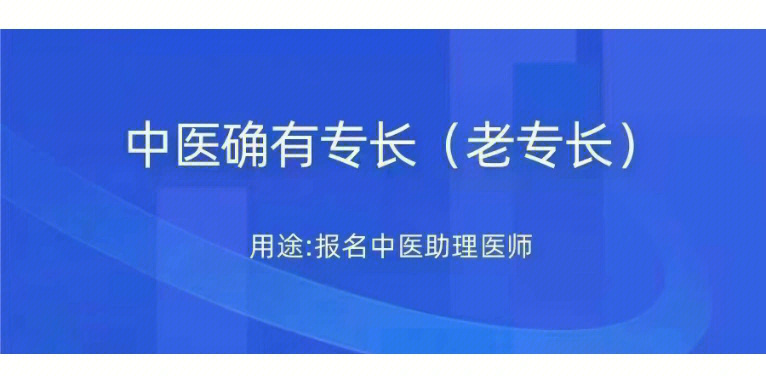 中医确有专长（老专长）

用途:报名中医助理医师